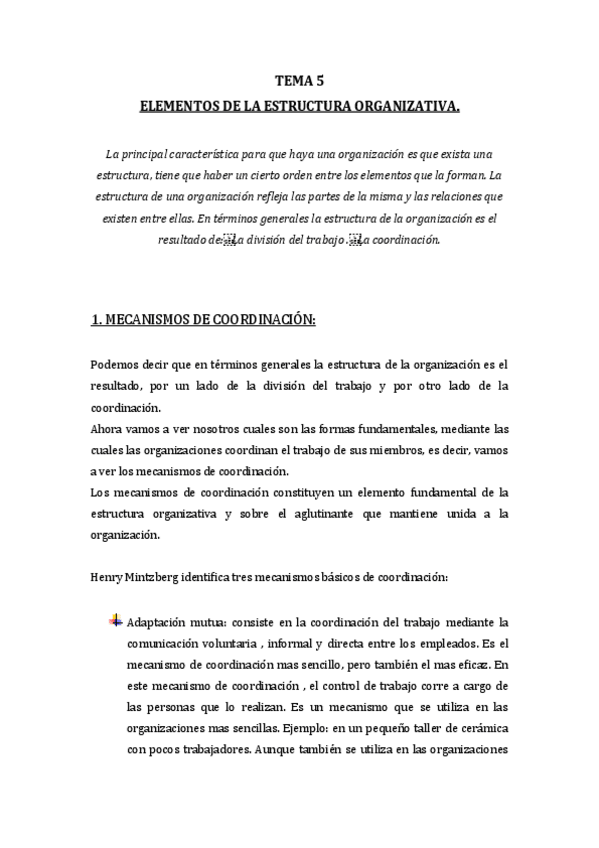 TEMA 5

ELEMENTOS DE LA ESTRUCTURA ORGANIZATIVA.

La principal característica para que haya una organización es que exista una estructura, tiene que haber un cierto orden entre los elementos que la forman. La estructura de una organización refleja las partes de la misma y las relaciones que existen entre ellas. En términos generales la estructura de la organización es el resultado de: La división del trabajo . La coordinación.

1. MECANISMOS DE COORDINACIÓN:

Podemos decir que en términos generales la estructura de la organización es el resultado, por un lado de la división del trabajo y por otro lado de la coordinación.
Ahora vamos a ver nosotros cuales son las formas fundamentales, mediante las cuales las organizaciones coordinan el trabajo de sus miembros, es decir, vamos a ver los mecanismos de coordinación.
Los mecanismos de coordinación constituyen un elemento fundamental de la estructura organizativa y sobre el aglutinante que mantiene unida a la organización.

Henry Mintzberg identifica tres mecanismos básicos de coordinación:

Adaptación mutua: consiste en la coordinación del trabajo mediante la comunicación voluntaria , informal y directa entre los empleados. Es el mecanismo de coordinación mas sencillo, pero también el mas eficaz. En este mecanismo de coordinación , el control de trabajo corre a cargo de las personas que lo realizan. Es un mecanismo que se utiliza en las organizaciones mas sencillas. Ejemplo: en un pequeño taller de cerámica con pocos trabajadores. Aunque también se utiliza en las organizaciones